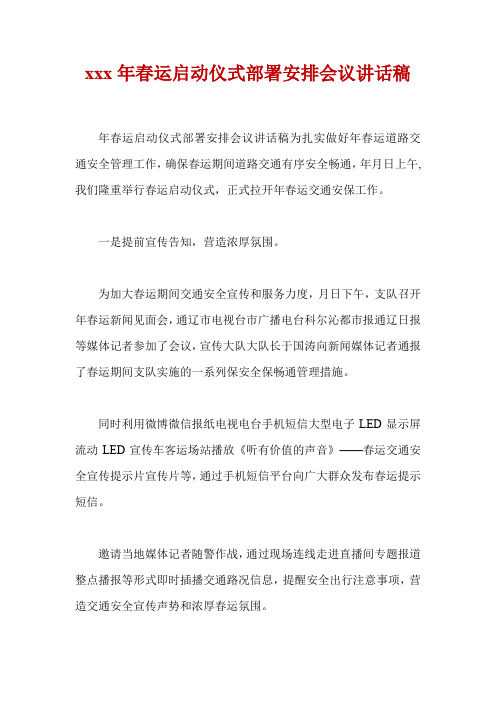 xxx 年春运启动仪式部署安排会议讲话稿

年春运启动仪式部署安排会议讲话稿为扎实做好年春运道路交通安全管理工作，确保春运期间道路交通有序安全畅通，年月日上午，我们隆重举行春运启动仪式，正式拉开年春运交通安保工作。

一是提前宣传告知，营造浓厚氛围。

为加大春运期间交通安全宣传和服务力度，月日下午，支队召开年春运新闻见面会，通辽市电视台市广播电台科尔沁都市报通辽日报等媒体记者参加了会议，宣传大队大队长于国涛向新闻媒体记者通报了春运期间支队实施的一系列保安全保畅通管理措施。

同时利用微博微信报纸电视电台手机短信大型电子 LED 显示屏流动 LED 宣传车客运场站播放《听有价值的声音》——春运交通安全宣传提示片宣传片等，通过手机短信平台向广大群众发布春运提示短信。

邀请当地媒体记者随警作战，通过现场连线走进直播间专题报道整点播报等形式即时插播交通路况信息，提醒安全出行注意事项，营造交通安全宣传声势和浓厚春运氛围。